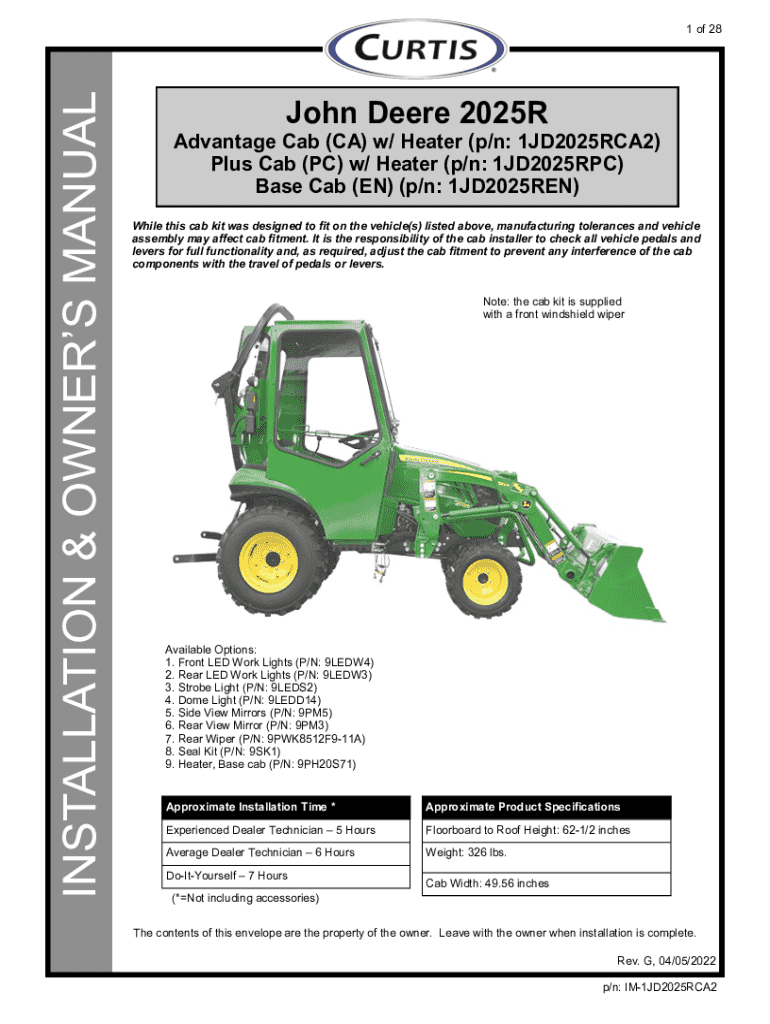 1 of 28

CURTIS

INSTALLATION & OWNER'S MANUAL

John Deere 2025R

Advantage Cab (CA) w/ Heater (p/n: 1JD2025RCA2)
Plus Cab (PC) w/ Heater (p/n: 1JD2025RPC)
Base Cab (EN) (p/n: 1JD2025REN)

While this cab kit was designed to fit on the vehicle(s) listed above, manufacturing tolerances and vehicle assembly may affect cab fitment. It is the responsibility of the cab installer to check all vehicle pedals and levers for full functionality and, as required, adjust the cab fitment to prevent any interference of the cab components with the travel of pedals or levers.

Note: the cab kit is supplied with a front windshield wiper

Available Options:
1. Front LED Work Lights (P/N: 9LEDW4)
2. Rear LED Work Lights (P/N: 9LEDW3)
3. Strobe Light (P/N: 9LEDS2)
4. Dome Light (P/N: 9LEDD14)
5. Side View Mirrors (P/N: 9PM5)
6. Rear View Mirror (P/N: 9PM3)
7. Rear Wiper (P/N: 9PWK8512F9-11A)
8. Seal Kit (P/N: 9SK1)
9. Heater, Base cab (P/N: 9PH20S71)

| Approximate Installation Time * |
|---|
| Experienced Dealer Technician – 5 Hours |
| Average Dealer Technician – 6 Hours |
| Do-It-Yourself – 7 Hours |

(*=Not including accessories)

| Approximate Product Specifications |
|---|
| Floorboard to Roof Height: 62-1/2 inches |
| Weight: 326 lbs. |
| Cab Width: 49.56 inches |

The contents of this envelope are the property of the owner. Leave with the owner when installation is complete.

Rev. G, 04/05/2022

p/n: IM-1JD2025RCA2